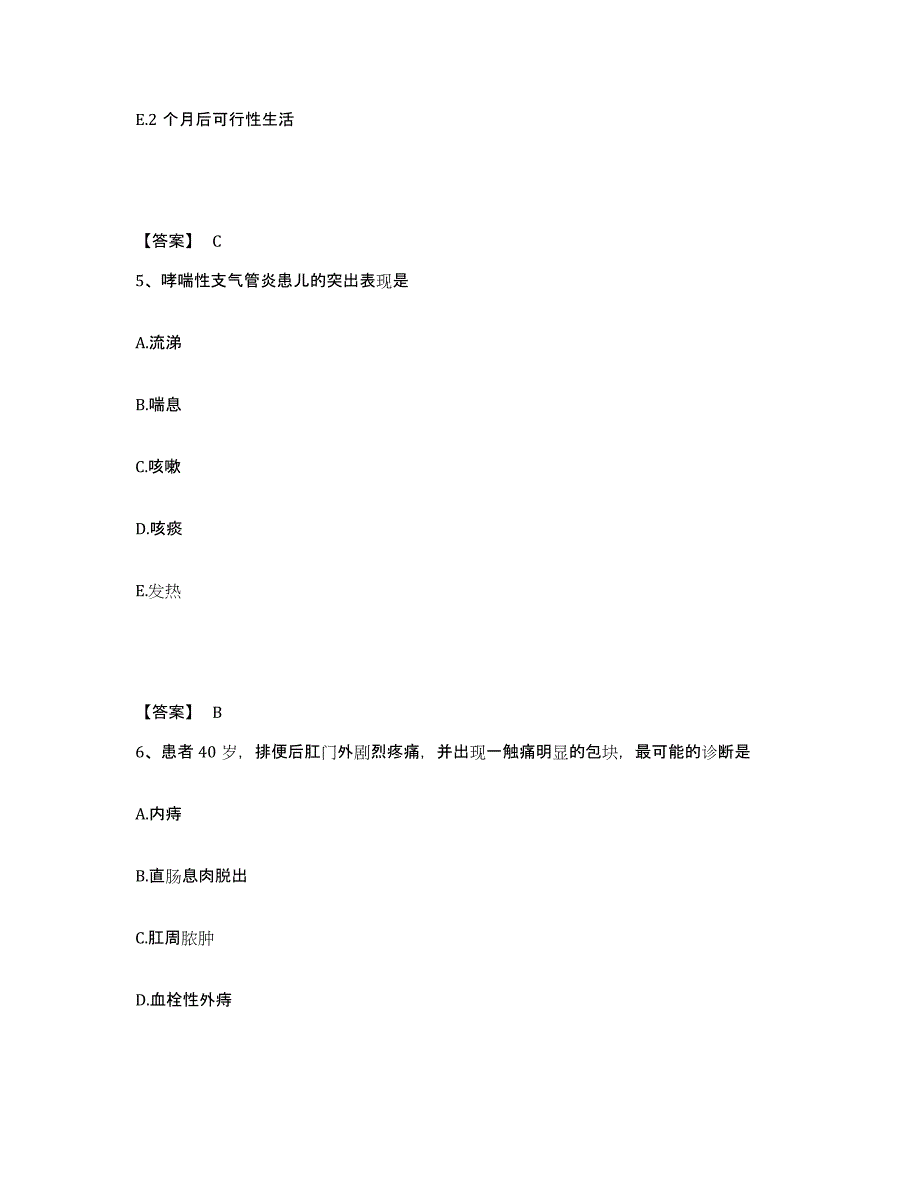 E.2 个月后可行性生活

【答案】 C

5、哮喘性支气管炎患儿的突出表现是

A.流涕

B.喘息

C.咳嗽

D.咳痰

E.发热

【答案】 B

6、患者 40 岁，排便后肛门外剧烈疼痛，并出现一触痛明显的包块，最可能的诊断是

A.内痔

B.直肠息肉脱出

C.肛周脓肿

D.血栓性外痔